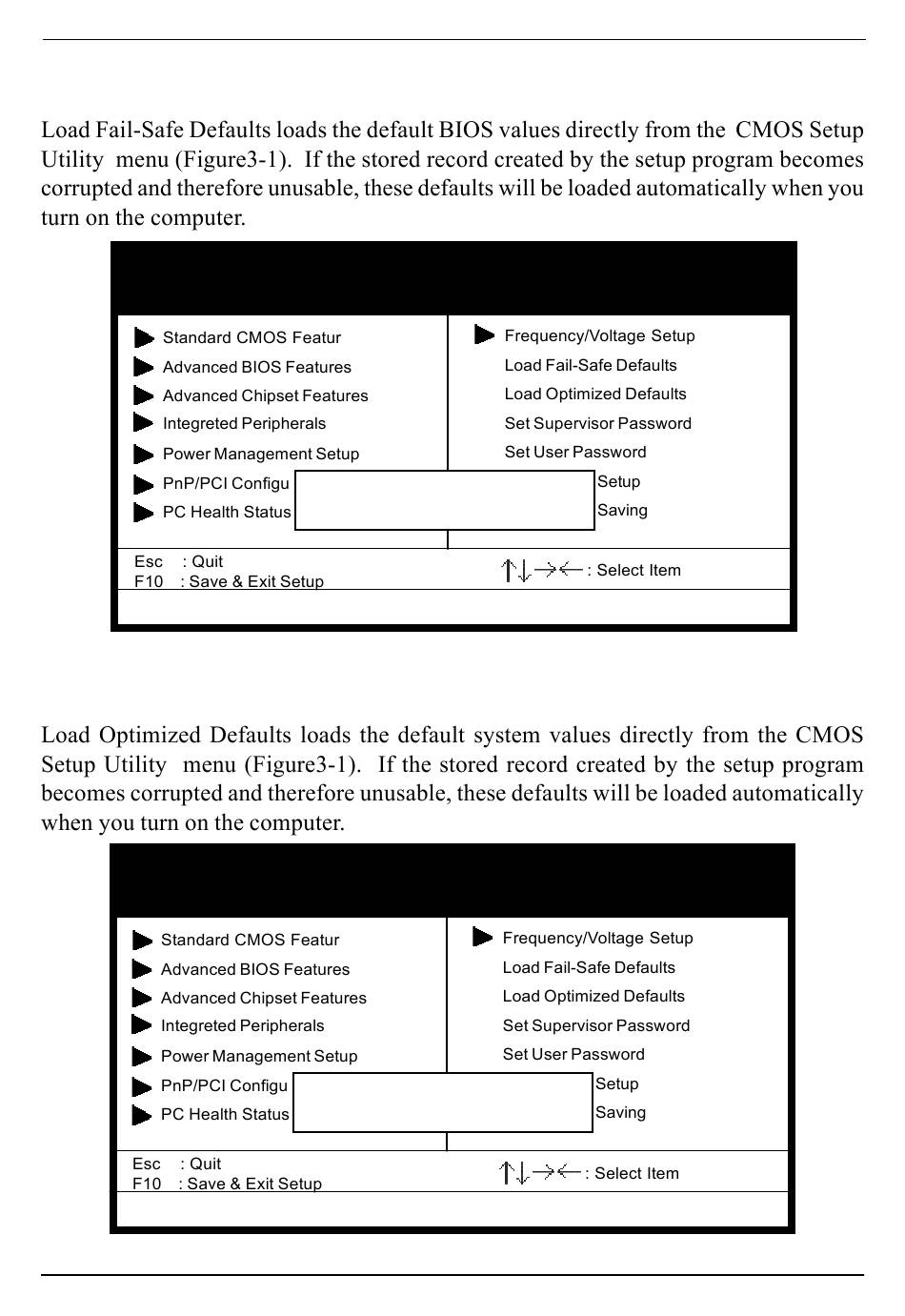 Load Fail-Safe Defaults loads the default BIOS values directly from the CMOS Setup Utility menu (Figure3-1). If the stored record created by the setup program becomes corrupted and therefore unusable, these defaults will be loaded automatically when you turn on the computer.

Standard CMOS Featur
Advanced BIOS Features
Advanced Chipset Features
Integreted Peripherals
Power Management Setup
PnP/PCI Configu
PC Health Status

Frequency/Voltage Setup
Load Fail-Safe Defaults
Load Optimized Defaults
Set Supervisor Password
Set User Password
Setup
Saving

Esc : Quit
F10 : Save & Exit Setup
↑↓→← : Select Item

Load Optimized Defaults loads the default system values directly from the CMOS Setup Utility menu (Figure3-1). If the stored record created by the setup program becomes corrupted and therefore unusable, these defaults will be loaded automatically when you turn on the computer.

Standard CMOS Featur
Advanced BIOS Features
Advanced Chipset Features
Integreted Peripherals
Power Management Setup
PnP/PCI Configu
PC Health Status

Frequency/Voltage Setup
Load Fail-Safe Defaults
Load Optimized Defaults
Set Supervisor Password
Set User Password
Setup
Saving

Esc : Quit
F10 : Save & Exit Setup
↑↓→← : Select Item